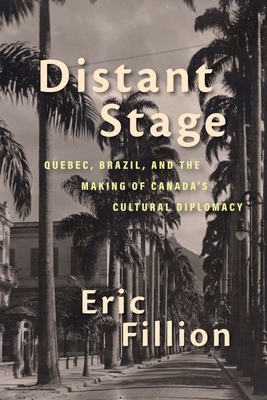 Distant Stage

QUEBEC, BRAZIL, AND THE MAKING OF CANADA'S CULTURAL DIPLOMACY

Eric Fillion